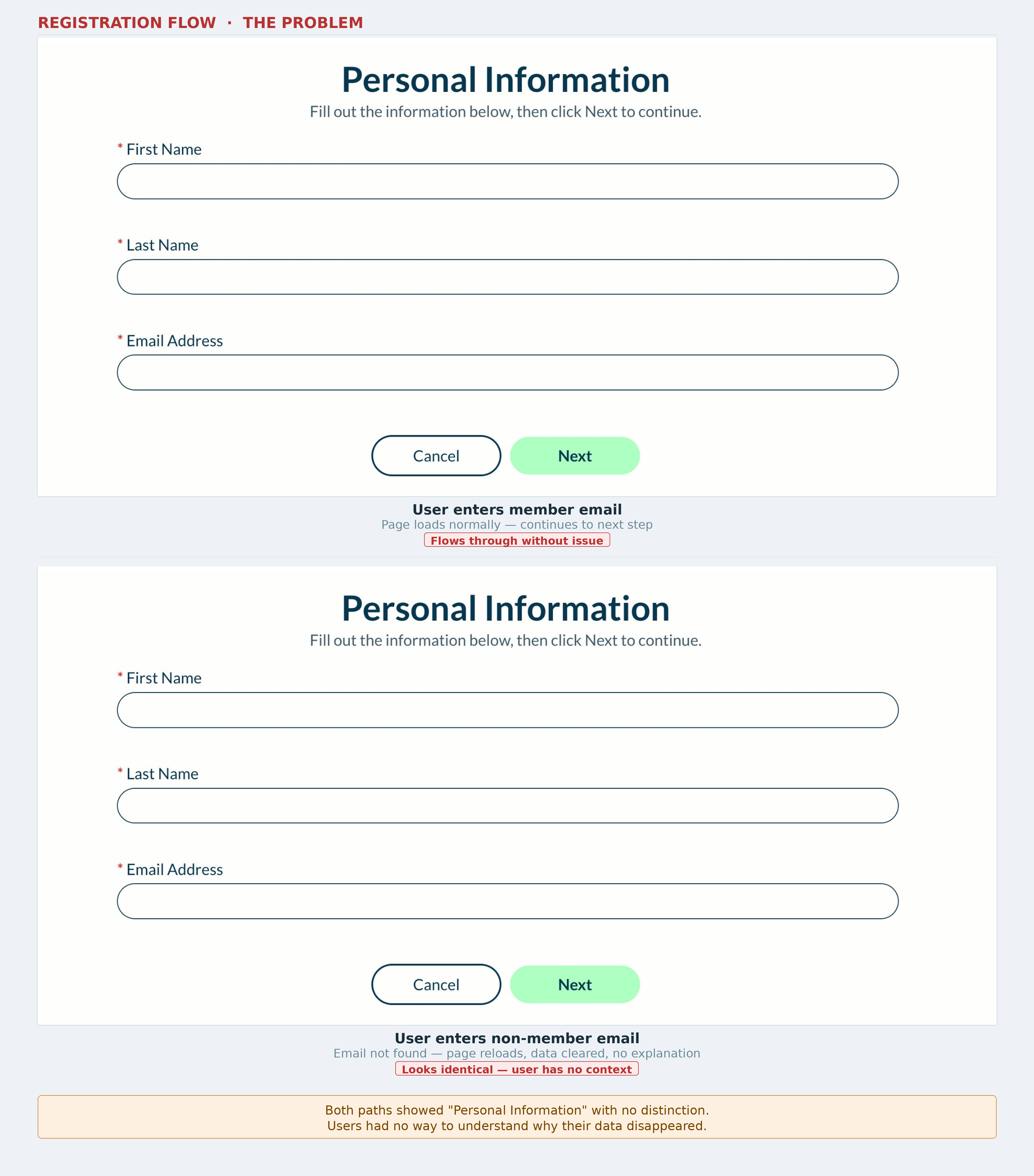 REGISTRATION FLOW · THE PROBLEM

Personal Information

Fill out the information below, then click Next to continue.

* First Name

* Last Name

* Email Address

Cancel Next

User enters member email
Page loads normally — continues to next step
Flows through without issue

Personal Information

Fill out the information below, then click Next to continue.

* First Name

* Last Name

* Email Address

Cancel Next

User enters non-member email
Email not found — page reloads, data cleared, no explanation
Looks identical — user has no context

Both paths showed "Personal Information" with no distinction.
Users had no way to understand why their data disappeared.